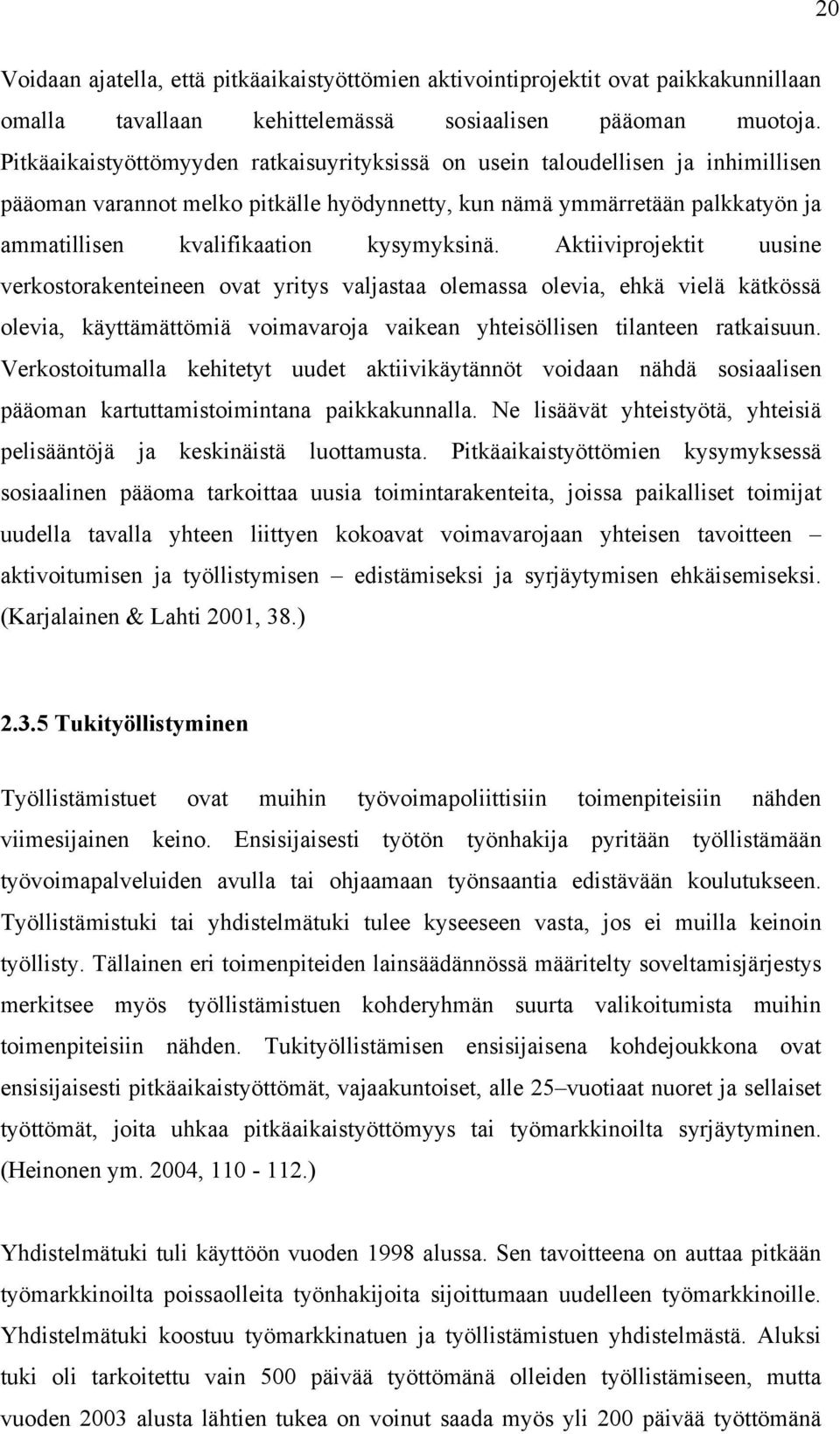 20

Voidaan ajatella, että pitkäaikaistyöttömien aktivointiprojektit ovat paikkakunnillaan omalla tavallaan kehittelemässä sosiaalisen pääoman muotoja. Pitkäaikaistyöttömyyden ratkaisuyrityksissä on usein taloudellisen ja inhimillisen pääoman varannot melko pitkälle hyödynnetty, kun nämä ymmärretään palkkatyön ja ammatillisen kvalifikaation kysymyksinä. Aktiiviprojektit uusine verkostorakenteineen ovat yritys valjastaa olemassa olevia, ehkä vielä kätkössä olevia, käyttämättömiä voimavaroja vaikean yhteisöllisen tilanteen ratkaisuun. Verkostoitumalla kehitetyt uudet aktiivikäytännöt voidaan nähdä sosiaalisen pääoman kartuttamistoimintana paikkakunnalla. Ne lisäävät yhteistyötä, yhteisiä pelisääntöjä ja keskinäistä luottamusta. Pitkäaikaistyöttömien kysymyksessä sosiaalinen pääoma tarkoittaa uusia toimintarakenteita, joissa paikalliset toimijat uudella tavalla yhteen liittyen kokoavat voimavarojaan yhteisen tavoitteen – aktivoitumisen ja työllistymisen – edistämiseksi ja syrjäytymisen ehkäisemiseksi. (Karjalainen & Lahti 2001, 38.)

2.3.5 Tukityöllistyminen

Työllistämistuet ovat muihin työvoimapoliittisiin toimenpiteisiin nähden viimesijainen keino. Ensisijaisesti työtön työnhakija pyritään työllistämään työvoimapalveluiden avulla tai ohjaamaan työnsaantia edistävään koulutukseen. Työllistämistuki tai yhdistelmätuki tulee kyseeseen vasta, jos ei muilla keinoin työllisty. Tällainen eri toimenpiteiden lainsäädännössä määritelty soveltamisjärjestys merkitsee myös työllistämistuen kohderyhmän suurta valikoitumista muihin toimenpiteisiin nähden. Tukityöllistämisen ensisijaisena kohdejoukkona ovat ensisijaisesti pitkäaikaistyöttömät, vajaakuntoiset, alle 25–vuotiaat nuoret ja sellaiset työttömät, joita uhkaa pitkäaikaistyöttömyys tai työmarkkinoilta syrjäytyminen. (Heinonen ym. 2004, 110 - 112.)

Yhdistelmätuki tuli käyttöön vuoden 1998 alussa. Sen tavoitteena on auttaa pitkään työmarkkinoilta poissaolleita työnhakijoita sijoittumaan uudelleen työmarkkinoille. Yhdistelmätuki koostuu työmarkkinatuen ja työllistämistuen yhdistelmästä. Aluksi tuki oli tarkoitettu vain 500 päivää työttömänä olleiden työllistämiseen, mutta vuoden 2003 alusta lähtien tukea on voinut saada myös yli 200 päivää työttömänä